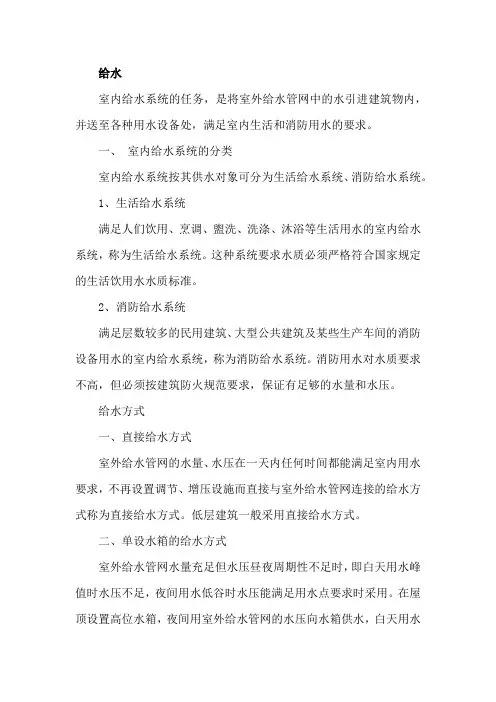 给水

室内给水系统的任务，是将室外给水管网中的水引进建筑物内，并送至各种用水设备处，满足室内生活和消防用水的要求。

一、 室内给水系统的分类

室内给水系统按其供水对象可分为生活给水系统、消防给水系统。

1、生活给水系统

满足人们饮用、烹调、盥洗、洗涤、沐浴等生活用水的室内给水系统，称为生活给水系统。这种系统要求水质必须严格符合国家规定的生活饮用水水质标准。

2、消防给水系统

满足层数较多的民用建筑、大型公共建筑及某些生产车间的消防设备用水的室内给水系统，称为消防给水系统。消防用水对水质要求不高，但必须按建筑防火规范要求，保证有足够的水量和水压。

给水方式

一、直接给水方式

室外给水管网的水量、水压在一天内任何时间都能满足室内用水要求，不再设置调节、增压设施而直接与室外给水管网连接的给水方式称为直接给水方式。低层建筑一般采用直接给水方式。

二、单设水箱的给水方式

室外给水管网水量充足但水压昼夜周期性不足时，即白天用水峰值时水压不足，夜间用水低谷时水压能满足用水点要求时采用。在屋顶设置高位水箱，夜间用室外给水管网的水压向水箱供水，白天用水